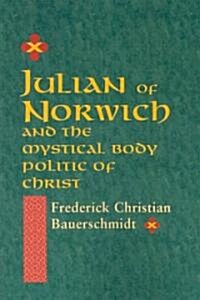 JULIAN OF NORWICH
AND THE MYSTICAL BODY POLITIC OF CHRIST

Frederick Christian Bauerschmidt